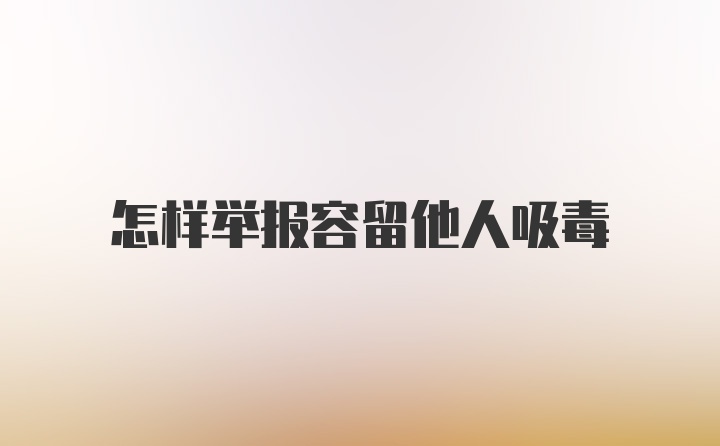 怎样举报容留他人吸毒